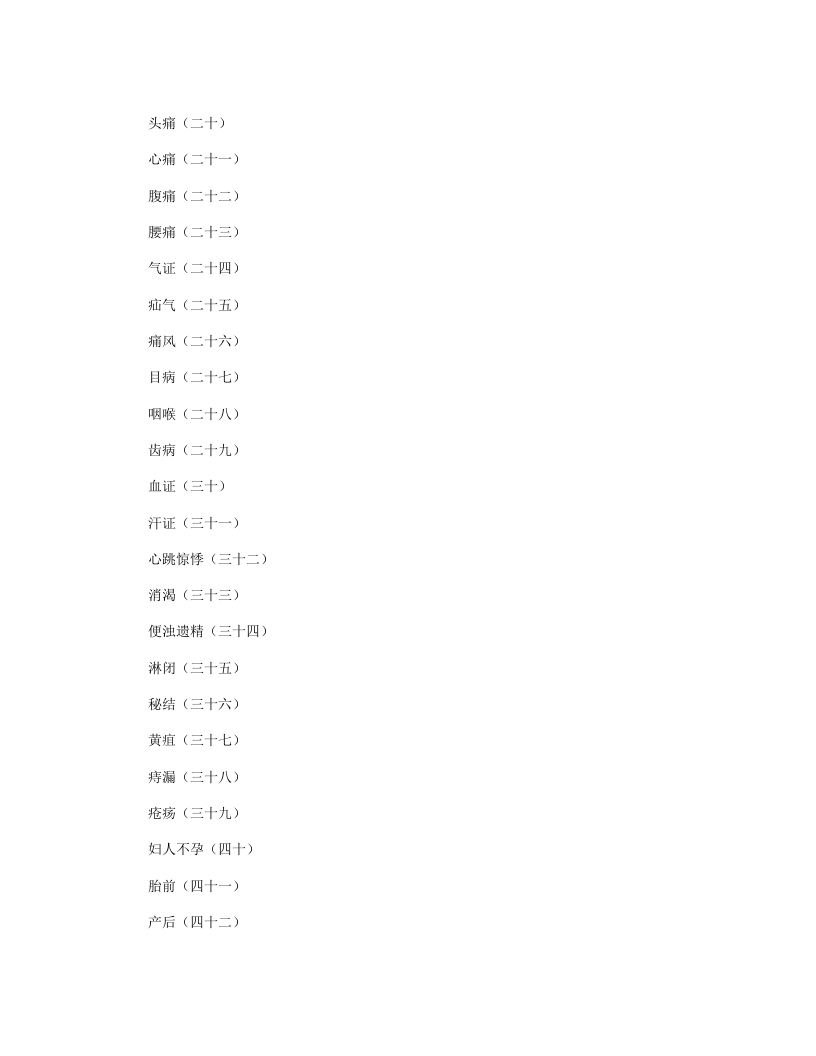 头痛（二十）

心痛（二十一）

腹痛（二十二）

腰痛（二十三）

气证（二十四）

疝气（二十五）

痛风（二十六）

目病（二十七）

咽喉（二十八）

齿病（二十九）

血证（三十）

汗证（三十一）

心跳惊悸（三十二）

消渴（三十三）

便浊遗精（三十四）

淋闭（三十五）

秘结（三十六）

黄疸（三十七）

痔漏（三十八）

疮疡（三十九）

妇人不孕（四十）

胎前（四十一）

产后（四十二）